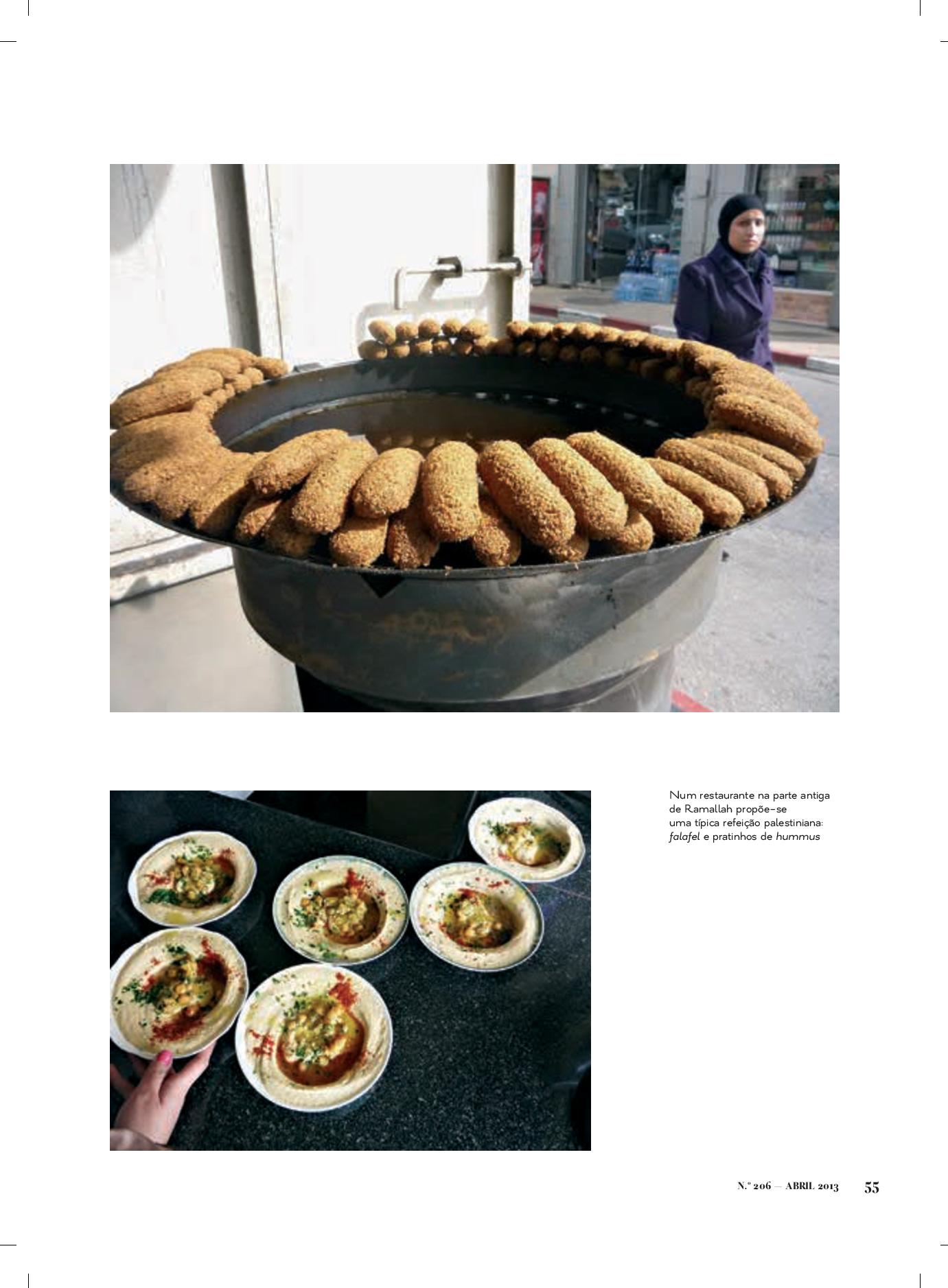 Num restaurante na parte antiga de Ramallah propõe-se uma típica refeição palestiniana: falafel e pratinhos de hummus

N.º 206 — ABRIL 2013 55